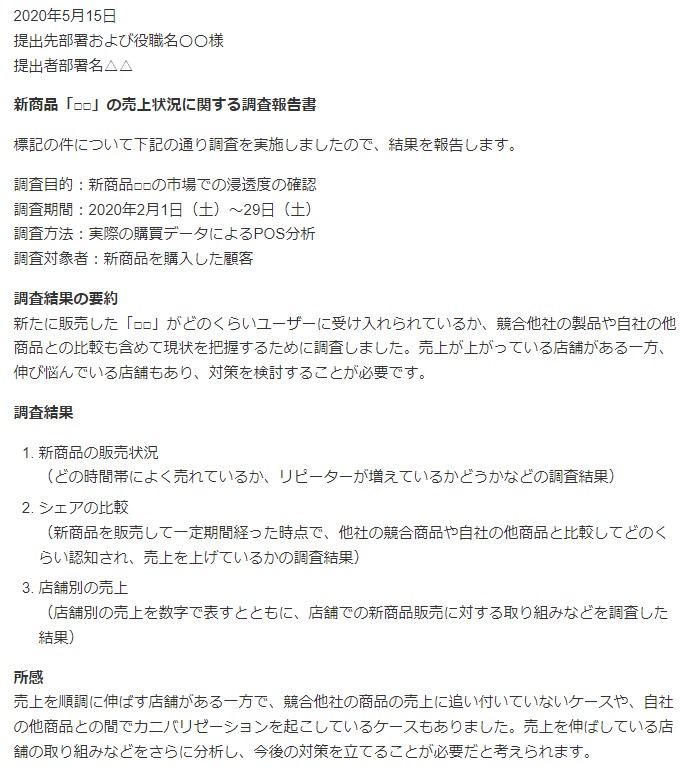 2020年5月15日
提出先部署および役職名〇〇様
提出者部署名△△

新商品「□□」の売上状況に関する調査報告書

標記の件について下記の通り調査を実施しましたので、結果を報告します。

調査目的：新商品□□の市場での浸透度の確認
調査期間：2020年2月1日（土）～29日（土）
調査方法：実際の購買データによるPOS分析
調査対象者：新商品を購入した顧客

調査結果の要約
新たに販売した「□□」がどのくらいユーザーに受け入れられているか、競合他社の製品や自社の他商品との比較も含めて現状を把握するために調査しました。売上が上がっている店舗がある一方、伸び悩んでいる店舗もあり、対策を検討することが必要です。

調査結果

1. 新商品の販売状況
（どの時間帯によく売れているか、リピーターが増えているかどうかなどの調査結果）
2. シェアの比較
（新商品を販売して一定期間経った時点で、他社の競合商品や自社の他商品と比較してどのくらい認知され、売上を上げているかの調査結果）
3. 店舗別の売上
（店舗別の売上を数字で表すとともに、店舗での新商品販売に対する取り組みなどを調査した結果）

所感
売上を順調に伸ばす店舗がある一方で、競合他社の商品の売上に追い付いていないケースや、自社の他商品との間でカニバリゼーションを起こしているケースもありました。売上を伸ばしている店舗の取り組みなどをさらに分析し、今後の対策を立てることが必要だと考えられます。